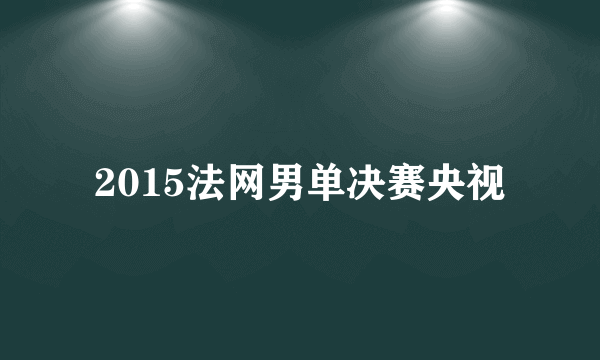 2015法网男单决赛央视